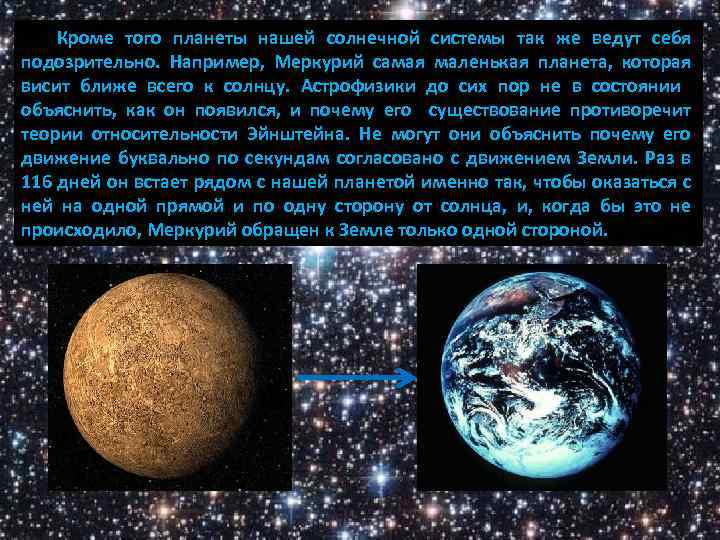 Кроме того планеты нашей солнечной системы так же ведут себя подозрительно. Например, Меркурий самая маленькая планета, которая висит ближе всего к солнцу. Астрофизики до сих пор не в состоянии объяснить, как он появился, и почему его существование противоречит теории относительности Эйнштейна. Не могут они объяснить почему его движение буквально по секундам согласовано с движением Земли. Раз в 116 дней он встает рядом с нашей планетой именно так, чтобы оказаться с ней на одной прямой и по одну сторону от солнца, и, когда бы это не происходило, Меркурий обращен к Земле только одной стороной.